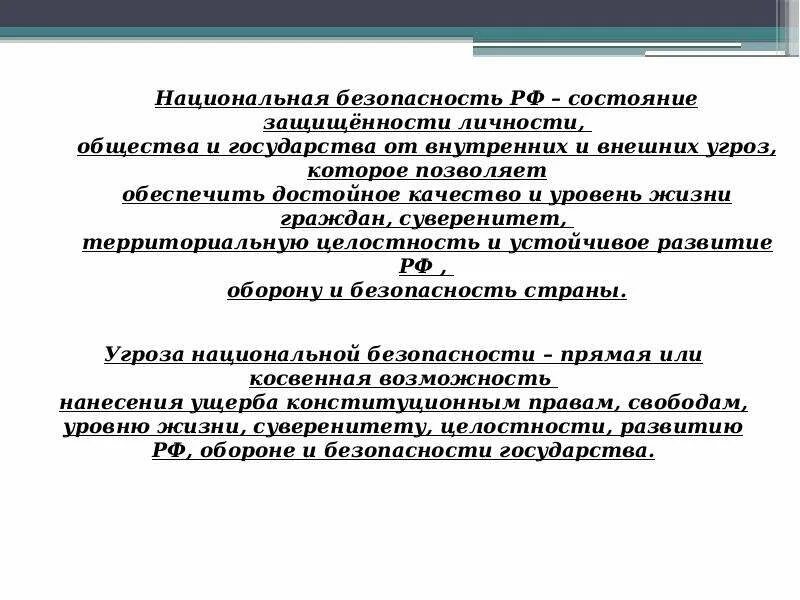 Национальная безопасность РФ – состояние защищённости личности, общества и государства от внутренних и внешних угроз, которое позволяет обеспечить достойное качество и уровень жизни граждан, суверенитет, территориальную целостность и устойчивое развитие РФ , оборону и безопасность страны.

Угроза национальной безопасности – прямая или косвенная возможность нанесения ущерба конституционным правам, свободам, уровню жизни, суверенитету, целостности, развитию РФ, обороне и безопасности государства.